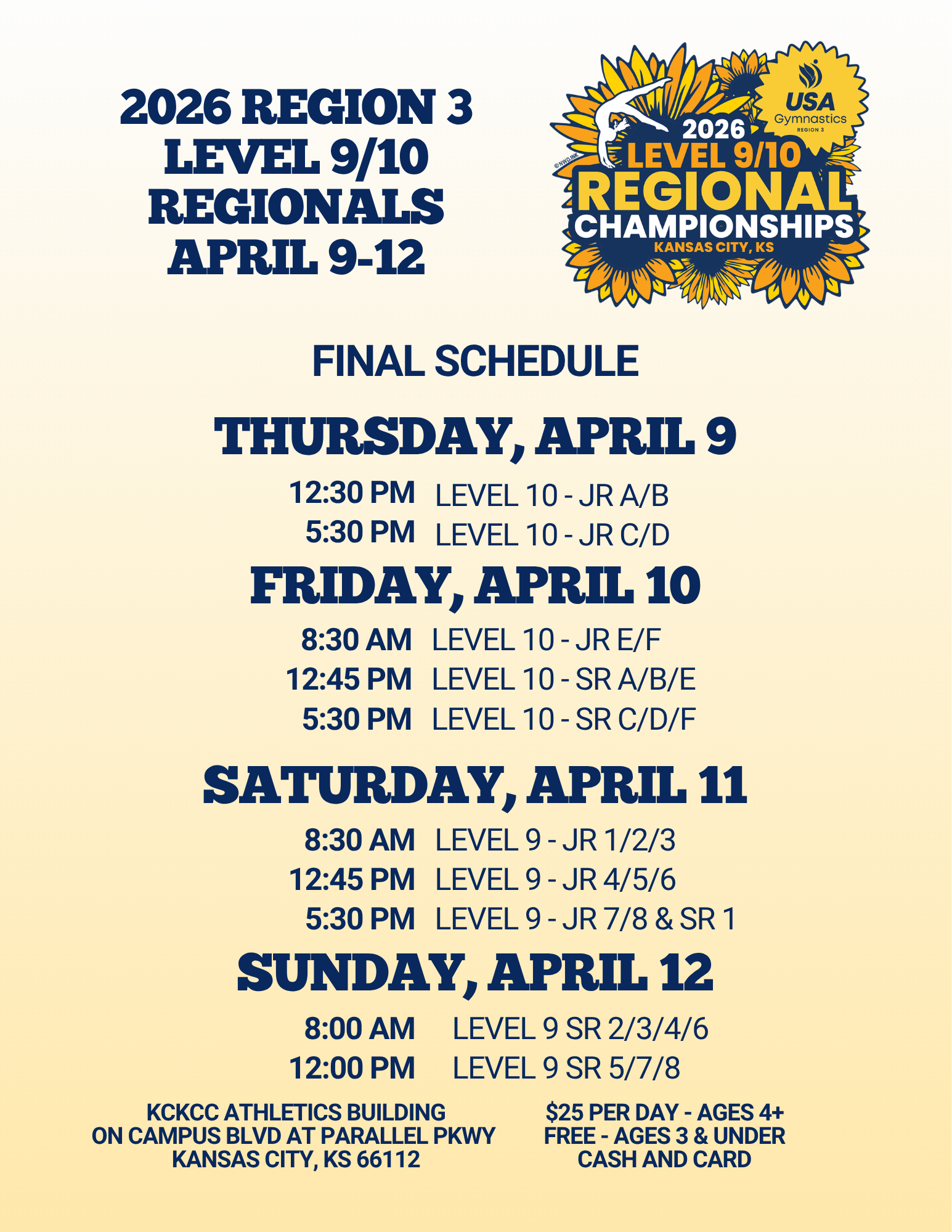 2026 REGION 3
LEVEL 9/10
REGIONALS
APRIL 9-12

USA
Gymnastics
REGION 3
2026
LEVEL 9/10
REGIONAL
CHAMPIONSHIPS
KANSAS CITY, KS

FINAL SCHEDULE

THURSDAY, APRIL 9

12:30 PM LEVEL 10 - JR A/B
5:30 PM LEVEL 10 - JR C/D

FRIDAY, APRIL 10

8:30 AM LEVEL 10 - JR E/F
12:45 PM LEVEL 10 - SR A/B/E
5:30 PM LEVEL 10 - SR C/D/F

SATURDAY, APRIL 11

8:30 AM LEVEL 9 - JR 1/2/3
12:45 PM LEVEL 9 - JR 4/5/6
5:30 PM LEVEL 9 - JR 7/8 & SR 1

SUNDAY, APRIL 12

8:00 AM LEVEL 9 SR 2/3/4/6
12:00 PM LEVEL 9 SR 5/7/8

KCKCC ATHLETICS BUILDING
ON CAMPUS BLVD AT PARALLEL PKWY
KANSAS CITY, KS 66112

$25 PER DAY - AGES 4+
FREE - AGES 3 & UNDER
CASH AND CARD